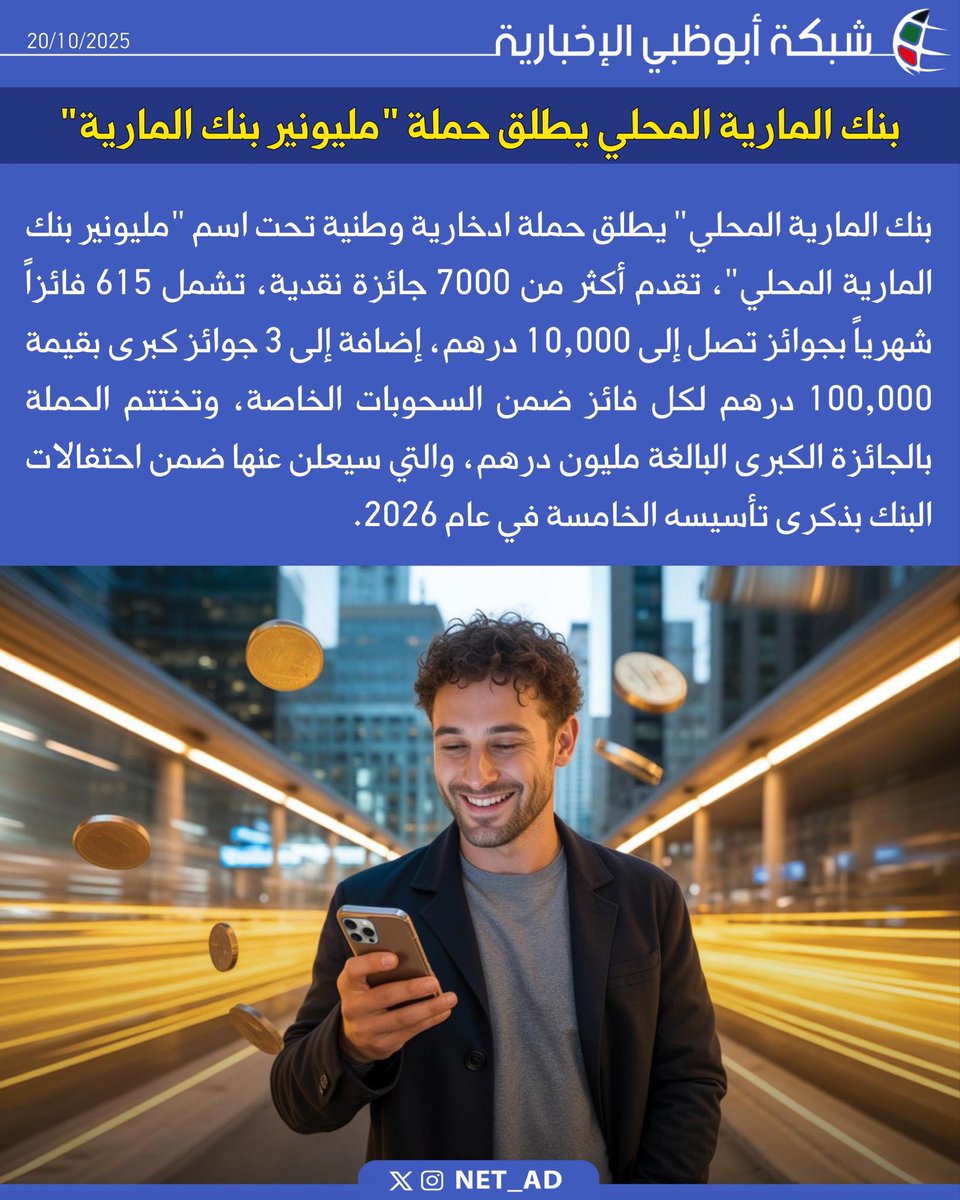 شبكة أبوظبي الإخبارية

20/10/2025

بنك المارية المحلي يطلق حملة "مليونير بنك المارية"

بنك المارية المحلي" يطلق حملة ادخارية وطنية تحت اسم "مليونير بنك المارية المحلي"، تقدم أكثر من 7000 جائزة نقدية، تشمل 615 فائزاً شهرياً بجوائز تصل إلى 10,000 درهم، إضافة إلى 3 جوائز كبرى بقيمة 100,000 درهم لكل فائز ضمن السحوبات الخاصة، وتختتم الحملة بالجائزة الكبرى البالغة مليون درهم، والتي سيعلن عنها ضمن احتفالات البنك بذكرى تأسيسه الخامسة في عام 2026.

NET_AD